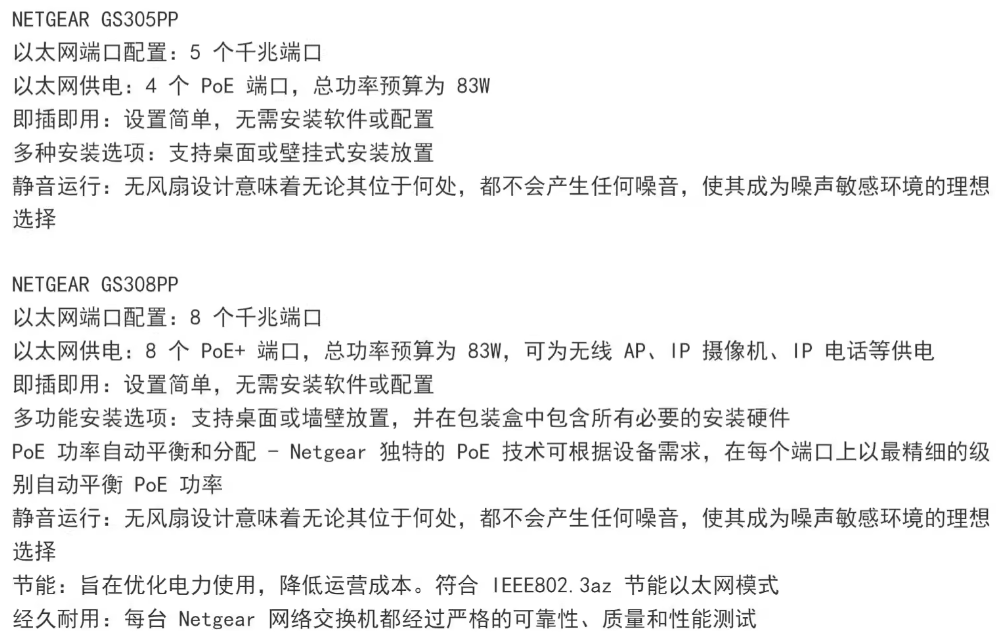 NETGEAR GS305PP
以太网端口配置：5 个千兆端口
以太网供电：4 个 PoE 端口，总功率预算为 83W
即插即用：设置简单，无需安装软件或配置
多种安装选项：支持桌面或壁挂式安装放置
静音运行：无风扇设计意味着无论其位于何处，都不会产生任何噪音，使其成为噪声敏感环境的理想选择

NETGEAR GS308PP
以太网端口配置：8 个千兆端口
以太网供电：8 个 PoE+ 端口，总功率预算为 83W，可为无线 AP、IP 摄像机、IP 电话等供电
即插即用：设置简单，无需安装软件或配置
多功能安装选项：支持桌面或墙壁放置，并在包装盒中包含所有必要的安装硬件
PoE 功率自动平衡和分配 - Netgear 独特的 PoE 技术可根据设备需求，在每个端口上以最精细的级别自动平衡 PoE 功率
静音运行：无风扇设计意味着无论其位于何处，都不会产生任何噪音，使其成为噪声敏感环境的理想选择
节能：旨在优化电力使用，降低运营成本。符合 IEEE802.3az 节能以太网模式
经久耐用：每台 Netgear 网络交换机都经过严格的可靠性、质量和性能测试